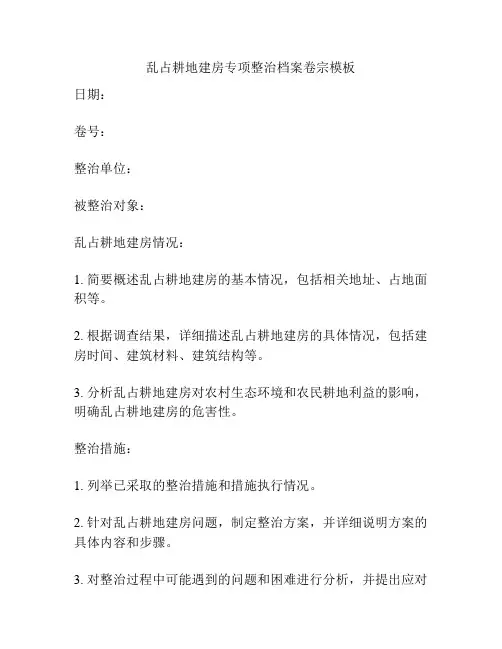 乱占耕地建房专项整治档案卷宗模板

日期：

卷号：

整治单位：

被整治对象：

乱占耕地建房情况：

1. 简要概述乱占耕地建房的基本情况，包括相关地址、占地面积等。

2. 根据调查结果，详细描述乱占耕地建房的具体情况，包括建房时间、建筑材料、建筑结构等。

3. 分析乱占耕地建房对农村生态环境和农民耕地利益的影响，明确乱占耕地建房的危害性。

整治措施：

1. 列举已采取的整治措施和措施执行情况。

2. 针对乱占耕地建房问题，制定整治方案，并详细说明方案的具体内容和步骤。

3. 对整治过程中可能遇到的问题和困难进行分析，并提出应对